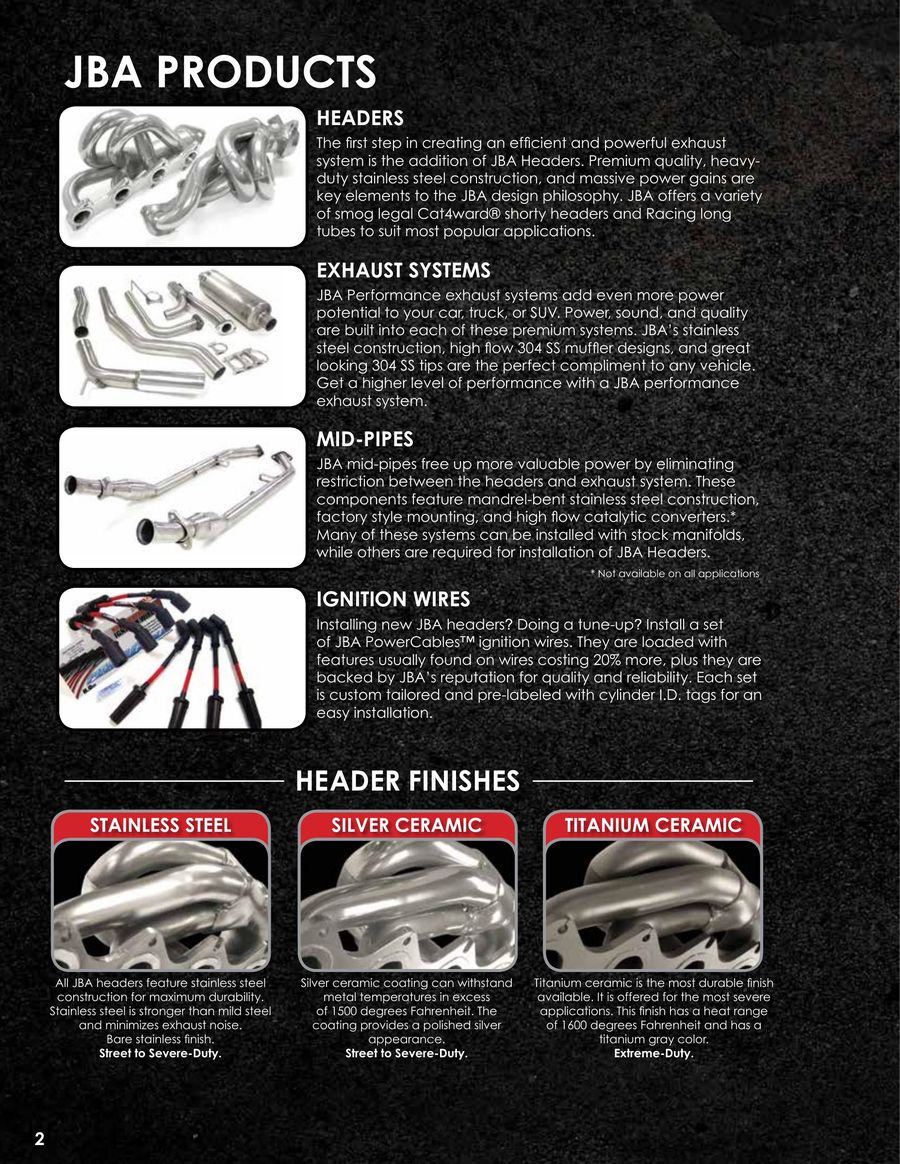 JBA PRODUCTS

HEADERS

The first step in creating an efficient and powerful exhaust system is the addition of JBA Headers. Premium quality, heavy-duty stainless steel construction, and massive power gains are key elements to the JBA design philosophy. JBA offers a variety of smog legal Cat4ward® shorty headers and Racing long tubes to suit most popular applications.

EXHAUST SYSTEMS

JBA Performance exhaust systems add even more power potential to your car, truck, or SUV. Power, sound, and quality are built into each of these premium systems. JBA's stainless steel construction, high flow 304 SS muffler designs, and great looking 304 SS tips are the perfect compliment to any vehicle. Get a higher level of performance with a JBA performance exhaust system.

MID-PIPES

JBA mid-pipes free up more valuable power by eliminating restriction between the headers and exhaust system. These components feature mandrel-bent stainless steel construction, factory style mounting, and high flow catalytic converters.* Many of these systems can be installed with stock manifolds, while others are required for installation of JBA Headers.

* Not available on all applications

IGNITION WIRES

Installing new JBA headers? Doing a tune-up? Install a set of JBA PowerCables™ ignition wires. They are loaded with features usually found on wires costing 20% more, plus they are backed by JBA's reputation for quality and reliability. Each set is custom tailored and pre-labeled with cylinder I.D. tags for an easy installation.

HEADER FINISHES

STAINLESS STEEL

All JBA headers feature stainless steel construction for maximum durability. Stainless steel is stronger than mild steel and minimizes exhaust noise. Bare stainless finish.
Street to Severe-Duty.

SILVER CERAMIC

Silver ceramic coating can withstand metal temperatures in excess of 1500 degrees Fahrenheit. The coating provides a polished silver appearance.
Street to Severe-Duty.

TITANIUM CERAMIC

Titanium ceramic is the most durable finish available. It is offered for the most severe applications. This finish has a heat range of 1600 degrees Fahrenheit and has a titanium gray color.
Extreme-Duty.

2